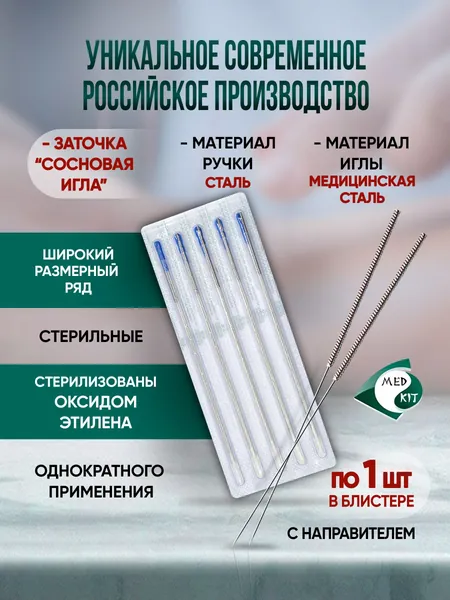 УНИКАЛЬНОЕ СОВРЕМЕННОЕ РОССИЙСКОЕ ПРОИЗВОДСТВО

- ЗАТОЧКА "СОСНОВАЯ ИГЛА"

- МАТЕРИАЛ РУЧКИ СТАЛЬ

- МАТЕРИАЛ ИГЛЫ МЕДИЦИНСКАЯ СТАЛЬ

ШИРОКИЙ РАЗМЕРНЫЙ РЯД

СТЕРИЛЬНЫЕ

СТЕРИЛИЗОВАНЫ ОКСИДОМ ЭТИЛЕНА

ОДНОКРАТНОГО ПРИМЕНЕНИЯ

MED KIT

ПО 1 ШТ В БЛИСТЕРЕ

С НАПРАВИТЕЛЕМ